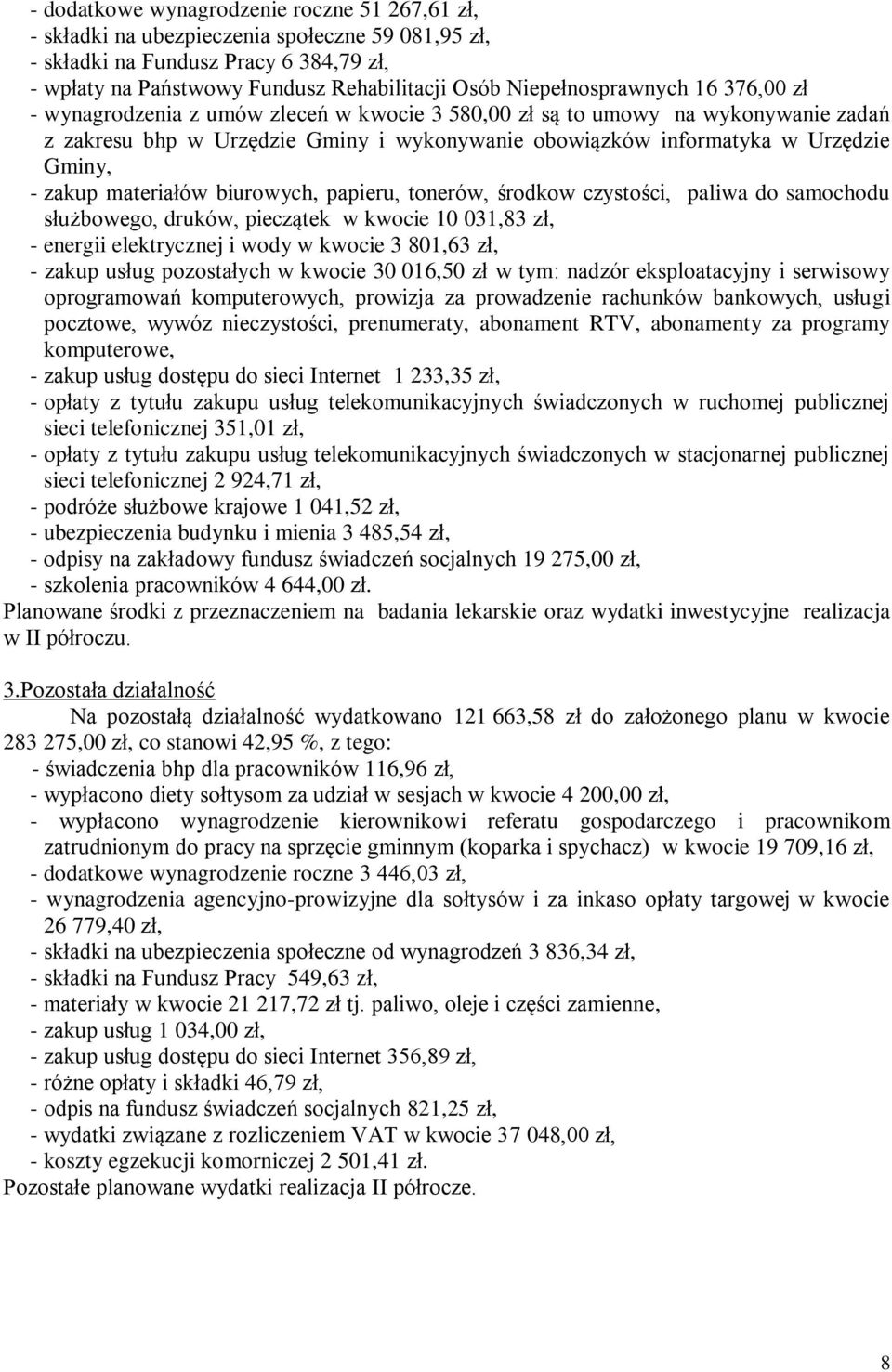 - dodatkowe wynagrodzenie roczne 51 267,61 zł,
- składki na ubezpieczenia społeczne 59 081,95 zł,
- składki na Fundusz Pracy 6 384,79 zł,
- wpłaty na Państwowy Fundusz Rehabilitacji Osób Niepełnosprawnych 16 376,00 zł
- wynagrodzenia z umów zleceń w kwocie 3 580,00 zł są to umowy na wykonywanie zadań z zakresu bhp w Urzędzie Gminy i wykonywanie obowiązków informatyka w Urzędzie Gminy,
- zakup materiałów biurowych, papieru, tonerów, środkow czystości, paliwa do samochodu służbowego, druków, pieczątek w kwocie 10 031,83 zł,
- energii elektrycznej i wody w kwocie 3 801,63 zł,
- zakup usług pozostałych w kwocie 30 016,50 zł w tym: nadzór eksploatacyjny i serwisowy oprogramowań komputerowych, prowizja za prowadzenie rachunków bankowych, usługi pocztowe, wywóz nieczystości, prenumeraty, abonament RTV, abonamenty za programy komputerowe,
- zakup usług dostępu do sieci Internet 1 233,35 zł,
- opłaty z tytułu zakupu usług telekomunikacyjnych świadczonych w ruchomej publicznej sieci telefonicznej 351,01 zł,
- opłaty z tytułu zakupu usług telekomunikacyjnych świadczonych w stacjonarnej publicznej sieci telefonicznej 2 924,71 zł,
- podróże służbowe krajowe 1 041,52 zł,
- ubezpieczenia budynku i mienia 3 485,54 zł,
- odpisy na zakładowy fundusz świadczeń socjalnych 19 275,00 zł,
- szkolenia pracowników 4 644,00 zł.
Planowane środki z przeznaczeniem na badania lekarskie oraz wydatki inwestycyjne realizacja w II półroczu.

3.Pozostała działalność
Na pozostałą działalność wydatkowano 121 663,58 zł do założonego planu w kwocie 283 275,00 zł, co stanowi 42,95 %, z tego:
- świadczenia bhp dla pracowników 116,96 zł,
- wypłacono diety sołtysom za udział w sesjach w kwocie 4 200,00 zł,
- wypłacono wynagrodzenie kierownikowi referatu gospodarczego i pracownikom zatrudnionym do pracy na sprzęcie gminnym (koparka i spychacz) w kwocie 19 709,16 zł,
- dodatkowe wynagrodzenie roczne 3 446,03 zł,
- wynagrodzenia agencyjno-prowizyjne dla sołtysów i za inkaso opłaty targowej w kwocie 26 779,40 zł,
- składki na ubezpieczenia społeczne od wynagrodzeń 3 836,34 zł,
- składki na Fundusz Pracy 549,63 zł,
- materiały w kwocie 21 217,72 zł tj. paliwo, oleje i części zamienne,
- zakup usług 1 034,00 zł,
- zakup usług dostępu do sieci Internet 356,89 zł,
- różne opłaty i składki 46,79 zł,
- odpis na fundusz świadczeń socjalnych 821,25 zł,
- wydatki związane z rozliczeniem VAT w kwocie 37 048,00 zł,
- koszty egzekucji komorniczej 2 501,41 zł.
Pozostałe planowane wydatki realizacja II półrocze.

8